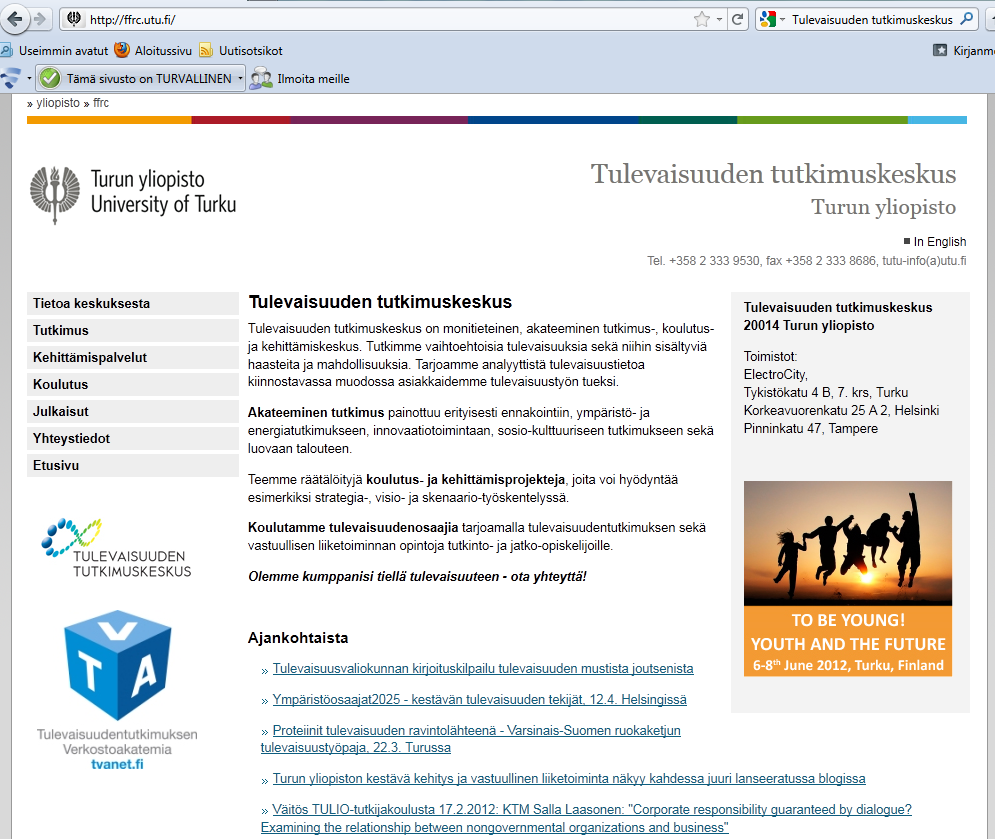 http://ffrc.utu.fi/

Tulevaisuuden tutkimuskeskus

Useimmin avatut Aloitussivu Uutisotsikot

Kirjanm

Tämä sivusto on TURVALLINEN

Ilmoita meille

» yliopisto » ffrc

Turun yliopisto
University of Turku

Tulevaisuuden tutkimuskeskus
Turun yliopisto

In English

Tel. +358 2 333 9530, fax +358 2 333 8686, tutu-info(a)utu.fi

Tietoa keskuksesta
Tutkimus
Kehittämispalvelut
Koulutus
Julkaisut
Yhteystiedot
Etusivu

TULEVAISUUDEN TUTKIMUSKESKUS

V
T A

Tulevaisuudentutkimuksen Verkostoakatemia
tvanet.fi

Tulevaisuuden tutkimuskeskus

Tulevaisuuden tutkimuskeskus on monitieteinen, akateeminen tutkimus-, koulutus- ja kehittämiskeskus. Tutkimme vaihtoehtoisia tulevaisuuksia sekä niihin sisältyviä haasteita ja mahdollisuuksia. Tarjoamme analyyttistä tulevaisuustietoa kiinnostavassa muodossa asiakkaidemme tulevaisuustyön tueksi.

Akateeminen tutkimus painottuu erityisesti ennakointiin, ympäristö- ja energiatutkimukseen, innovaatiotoimintaan, sosio-kulttuuriseen tutkimukseen sekä luovaan talouteen.

Teemme räätälöityjä koulutus- ja kehittämisprojekteja, joita voi hyödyntää esimerkiksi strategia-, visio- ja skenaario-työskentelyssä.

Koulutamme tulevaisuudenosaajia tarjoamalla tulevaisuudentutkimuksen sekä vastuullisen liiketoiminnan opintoja tutkinto- ja jatko-opiskelijoille.

Olemme kumppanisi tiellä tulevaisuuteen - ota yhteyttä!

Ajankohtaista

» Tulevaisuusvaliokunnan kirjoituskilpailu tulevaisuuden mustista joutsenista

» Ympäristöosaajat2025 - kestävän tulevaisuuden tekijät, 12.4. Helsingissä

» Proteiinit tulevaisuuden ravintolähteenä - Varsinais-Suomen ruokaketjun tulevaisuustyöpaja, 22.3. Turussa

» Turun yliopiston kestävä kehitys ja vastuullinen liiketoiminta näkyy kahdessa juuri lanseeratussa blogissa

» Väitös TULIO-tutkijakoulusta 17.2.2012: KTM Salla Laasonen: "Corporate responsibility guaranteed by dialogue? Examining the relationship between nongovernmental organizations and business"

Tulevaisuuden tutkimuskeskus
20014 Turun yliopisto

Toimistot:
ElectroCity,
Tykistökatu 4 B, 7. krs, Turku
Korkeavuorenkatu 25 A 2, Helsinki
Pinninkatu 47, Tampere

TO BE YOUNG!
YOUTH AND THE FUTURE
6-8$^{th}$ June 2012, Turku, Finland